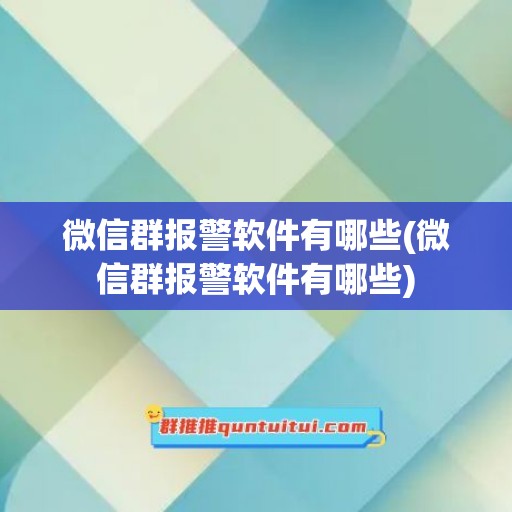 微信群报警软件有哪些(微信群报警软件有哪些)

群推推quntuitui.com